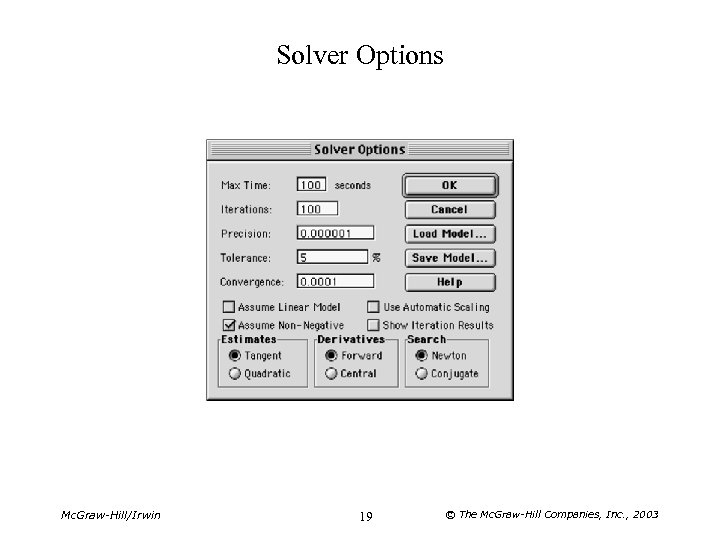 Solver Options

Solver Options

Max Time: 100 seconds
Iterations: 100
Precision: 0.000001
Tolerance: 5 %
Convergence: 0.0001

OK
Cancel
Load Model...
Save Model...
Help

Assume Linear Model
Use Automatic Scaling
Assume Non-Negative
Show Iteration Results

Estimates
Tangent
Quadratic

Derivatives
Forward
Central

Search
Newton
Conjugate

McGraw-Hill/Irwin 19 © The McGraw-Hill Companies, Inc., 2003